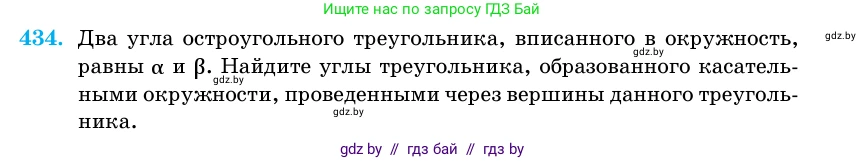 Ищите нас по запросу ГДЗ Бай

434. Два угла остроугольного треугольника, вписанного в окружность, равны $\alpha$ и $\beta$. Найдите углы треугольника, образованного касательными окружности, проведенными через вершины данного треугольника.

gdz.by
gdz.by
gdz.by
gdz.by

gdz by // гдз бай // гдз by